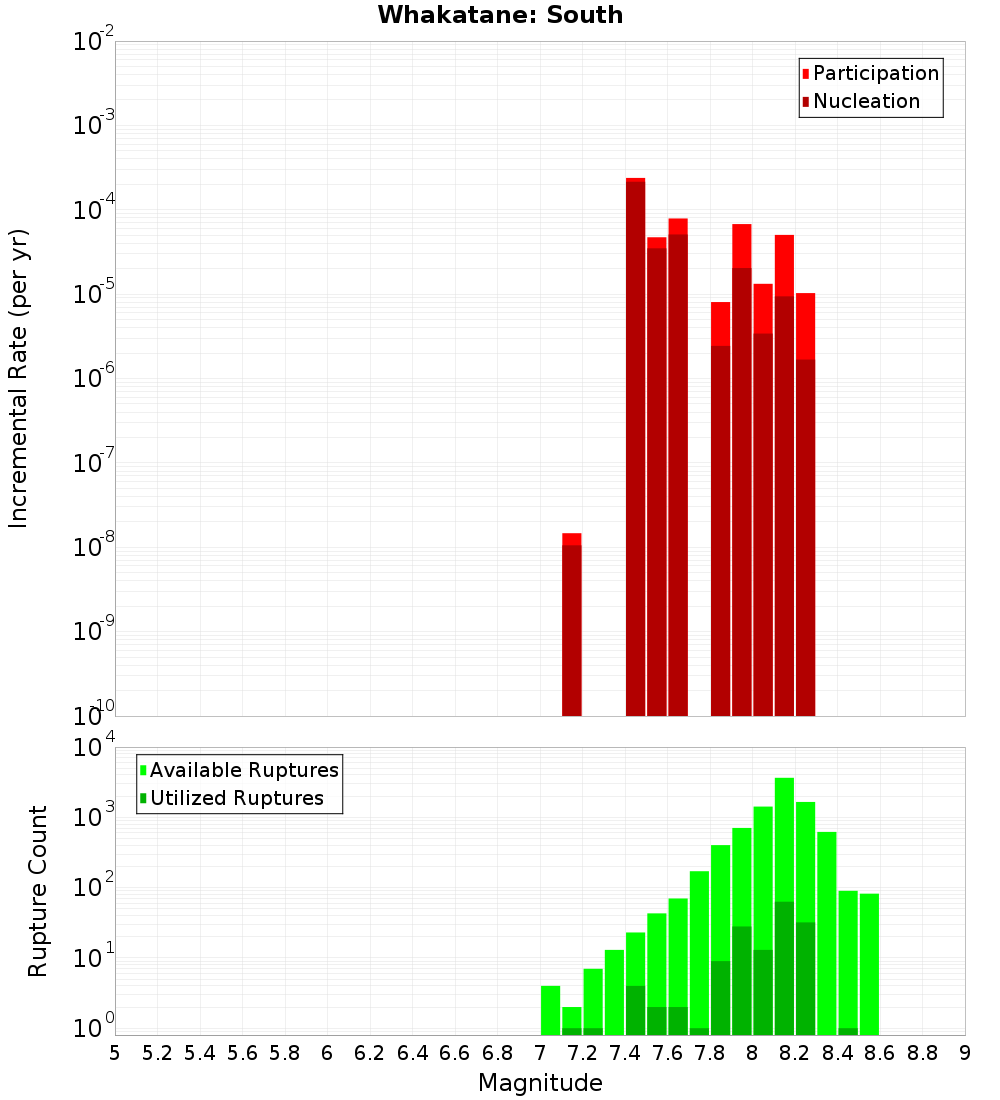 Whakatane: South

Participation
Nucleation

Incremental Rate (per yr)

$10^{-2}$
$10^{-3}$
$10^{-4}$
$10^{-5}$
$10^{-6}$
$10^{-7}$
$10^{-8}$
$10^{-9}$
$10^{-10}$

Available Ruptures
Utilized Ruptures

Rupture Count

$10^{4}$
$10^{3}$
$10^{2}$
$10^{1}$
$10^{0}$

5 5.2 5.4 5.6 5.8 6 6.2 6.4 6.6 6.8 7 7.2 7.4 7.6 7.8 8 8.2 8.4 8.6 8.8 9

Magnitude